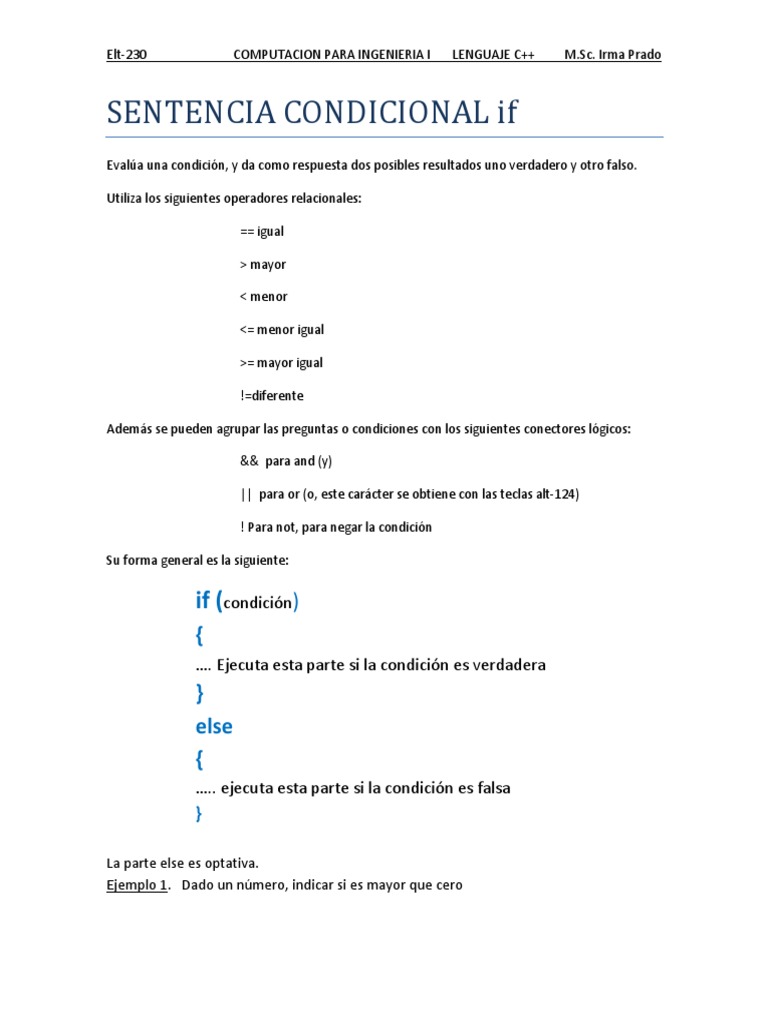 Elt-230 COMPUTACION PARA INGENIERIA I LENGUAJE C++ M.Sc. Irma Prado

SENTENCIA CONDICIONAL if

Evalúa una condición, y da como respuesta dos posibles resultados uno verdadero y otro falso.

Utiliza los siguientes operadores relacionales:

== igual

> mayor

< menor

<= menor igual

>= mayor igual

!=diferente

Además se pueden agrupar las preguntas o condiciones con los siguientes conectores lógicos:

&& para and (y)

|| para or (o, este carácter se obtiene con las teclas alt-124)

! Para not, para negar la condición

Su forma general es la siguiente:

if (condición)
{
…. Ejecuta esta parte si la condición es verdadera
}
else
{
….. ejecuta esta parte si la condición es falsa
}

La parte else es optativa.

Ejemplo 1. Dado un número, indicar si es mayor que cero